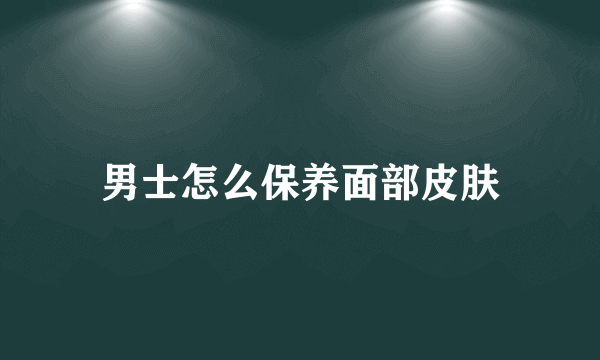 男士怎么保养面部皮肤